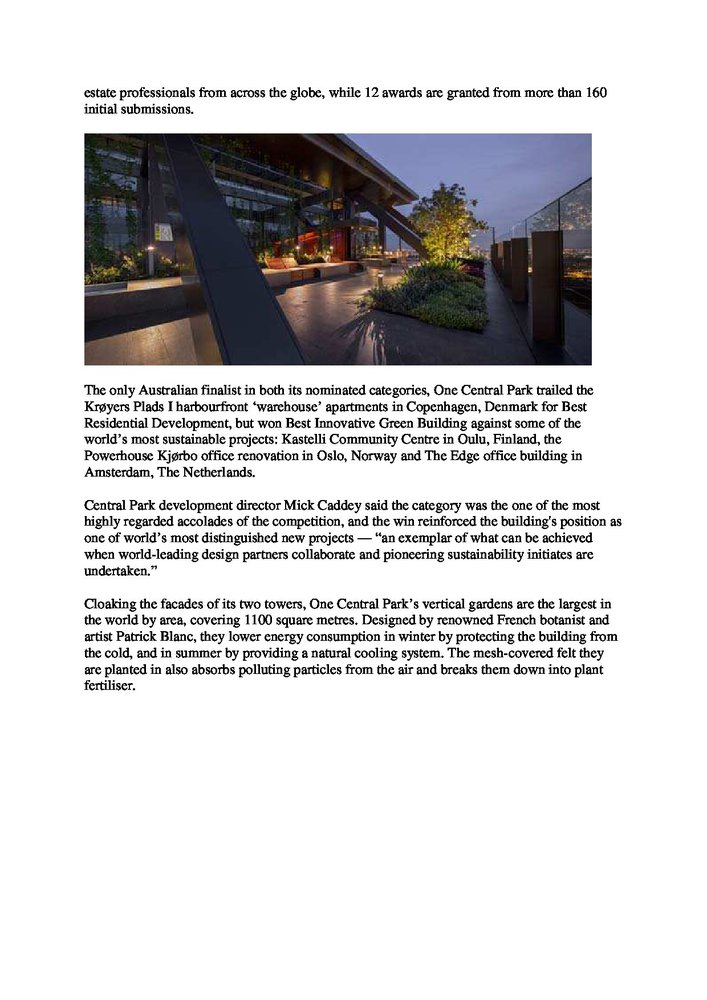 estate professionals from across the globe, while 12 awards are granted from more than 160 initial submissions.

The only Australian finalist in both its nominated categories, One Central Park trailed the Krøyers Plads I harbourfront 'warehouse' apartments in Copenhagen, Denmark for Best Residential Development, but won Best Innovative Green Building against some of the world's most sustainable projects: Kastelli Community Centre in Oulu, Finland, the Powerhouse Kjørbo office renovation in Oslo, Norway and The Edge office building in Amsterdam, The Netherlands.

Central Park development director Mick Caddey said the category was the one of the most highly regarded accolades of the competition, and the win reinforced the building's position as one of world's most distinguished new projects — "an exemplar of what can be achieved when world-leading design partners collaborate and pioneering sustainability initiates are undertaken."

Cloaking the facades of its two towers, One Central Park's vertical gardens are the largest in the world by area, covering 1100 square metres. Designed by renowned French botanist and artist Patrick Blanc, they lower energy consumption in winter by protecting the building from the cold, and in summer by providing a natural cooling system. The mesh-covered felt they are planted in also absorbs polluting particles from the air and breaks them down into plant fertiliser.